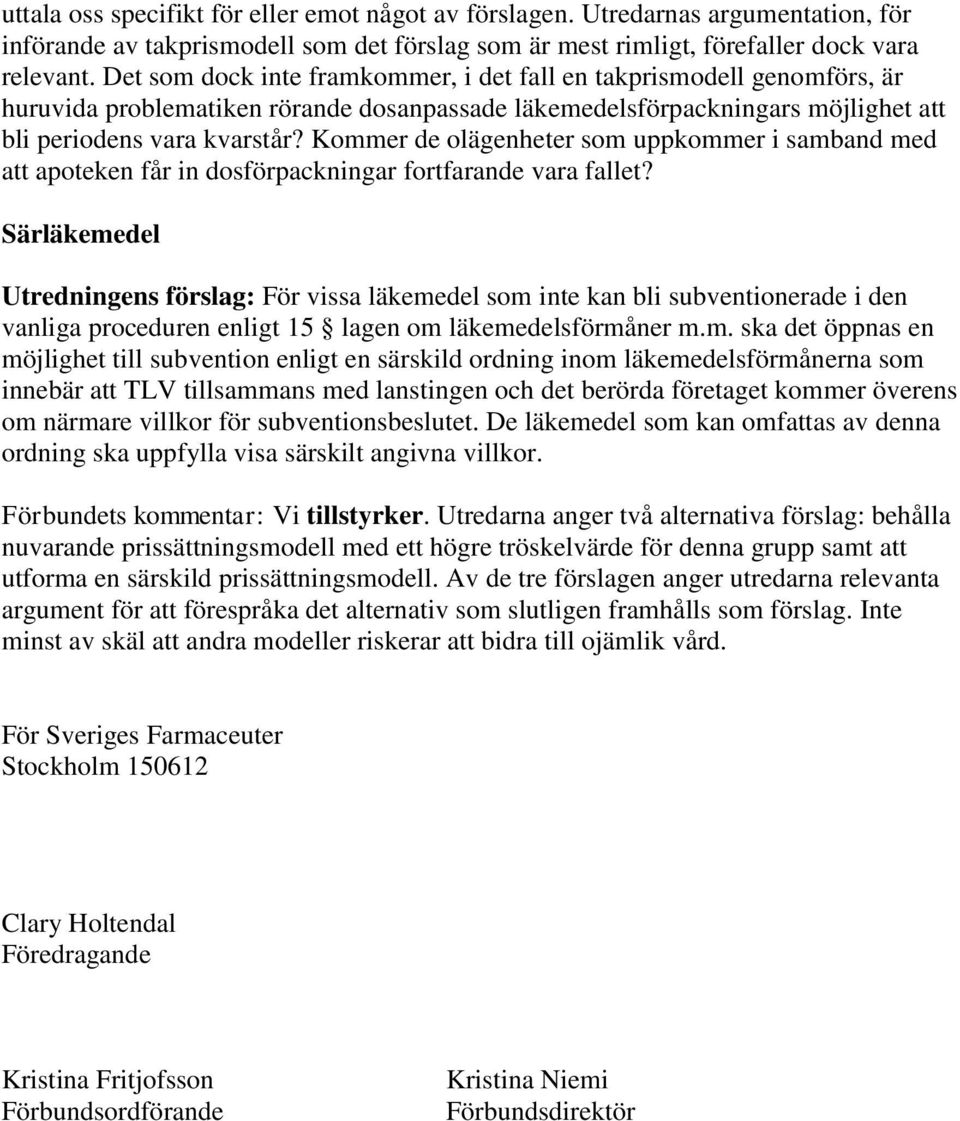 uttala oss specifikt för eller emot något av förslagen. Utredarnas argumentation, för införande av takprismodell som det förslag som är mest rimligt, förefaller dock vara relevant. Det som dock inte framkommer, i det fall en takprismodell genomförs, är huruvida problematiken rörande dosanpassade läkemedelsförpackningars möjlighet att bli periodens vara kvarstår? Kommer de olägenheter som uppkommer i samband med att apoteken får in dosförpackningar fortfarande vara fallet?

Särläkemedel

Utredningens förslag: För vissa läkemedel som inte kan bli subventionerade i den vanliga proceduren enligt 15 § lagen om läkemedelsförmåner m.m. ska det öppnas en möjlighet till subvention enligt en särskild ordning inom läkemedelsförmånerna som innebär att TLV tillsammans med lanstingen och det berörda företaget kommer överens om närmare villkor för subventionsbeslutet. De läkemedel som kan omfattas av denna ordning ska uppfylla visa särskilt angivna villkor.

Förbundets kommentar: Vi tillstyrker. Utredarna anger två alternativa förslag: behålla nuvarande prissättningsmodell med ett högre tröskelvärde för denna grupp samt att utforma en särskild prissättningsmodell. Av de tre förslagen anger utredarna relevanta argument för att förespråka det alternativ som slutligen framhålls som förslag. Inte minst av skäl att andra modeller riskerar att bidra till ojämlik vård.

För Sveriges Farmaceuter
Stockholm 150612

Clary Holtendal
Föredragande

Kristina Fritjofsson
Förbundsordförande

Kristina Niemi
Förbundsdirektör